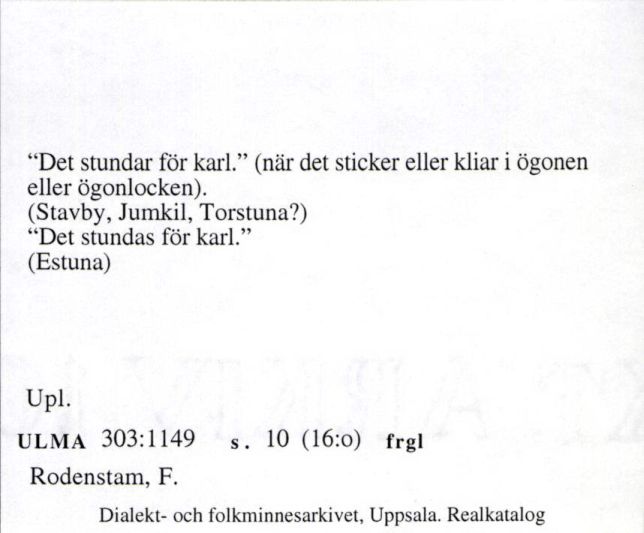 “Det stundar för karl.” (när det sticker eller kliar i ögonen eller ögonlocken).
(Stavby, Jumkil, Torstuna?)
“Det stundas för karl.”
(Estuna)

Upl.
ULMA 303:1149 s. 10 (16:o) frgl
Rodenstam, F.

Dialekt- och folkminnesarkivet, Uppsala. Realkatalog